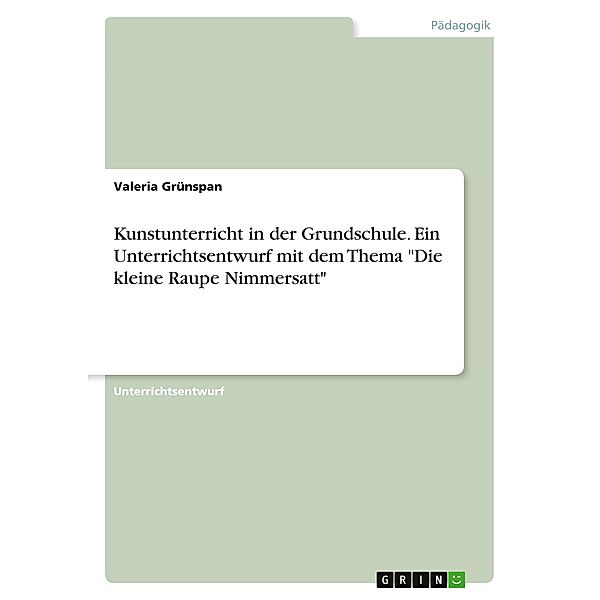 Pädagogik

Valeria Grünspan

Kunstunterricht in der Grundschule. Ein Unterrichtsentwurf mit dem Thema "Die kleine Raupe Nimmersatt"

Unterrichtsentwurf

GRIN